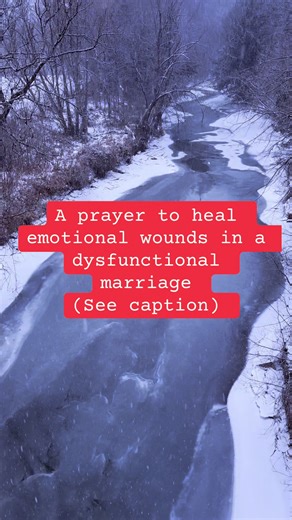 A prayer to heal emotional wounds in a dysfunctional marriage
(See caption)